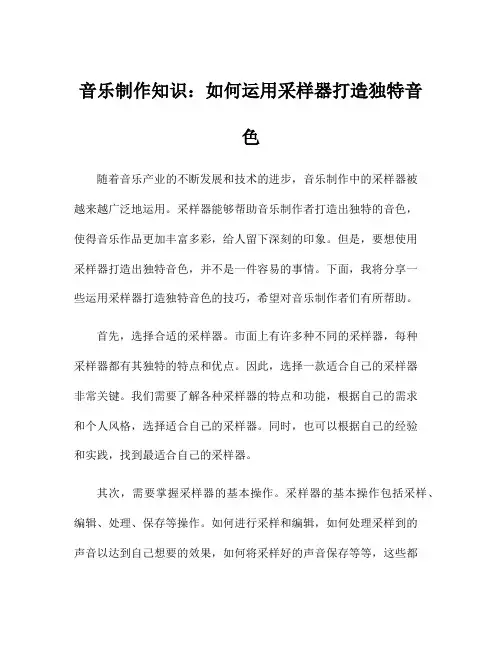 音乐制作知识：如何运用采样器打造独特音色

随着音乐产业的不断发展和技术的进步，音乐制作中的采样器被越来越广泛地运用。采样器能够帮助音乐制作者打造出独特的音色，使得音乐作品更加丰富多彩，给人留下深刻的印象。但是，要想使用采样器打造出独特音色，并不是一件容易的事情。下面，我将分享一些运用采样器打造独特音色的技巧，希望对音乐制作者们有所帮助。

首先，选择合适的采样器。市面上有许多种不同的采样器，每种采样器都有其独特的特点和优点。因此，选择一款适合自己的采样器非常关键。我们需要了解各种采样器的特点和功能，根据自己的需求和个人风格，选择适合自己的采样器。同时，也可以根据自己的经验和实践，找到最适合自己的采样器。

其次，需要掌握采样器的基本操作。采样器的基本操作包括采样、编辑、处理、保存等操作。如何进行采样和编辑，如何处理采样到的声音以达到自己想要的效果，如何将采样好的声音保存等等，这些都